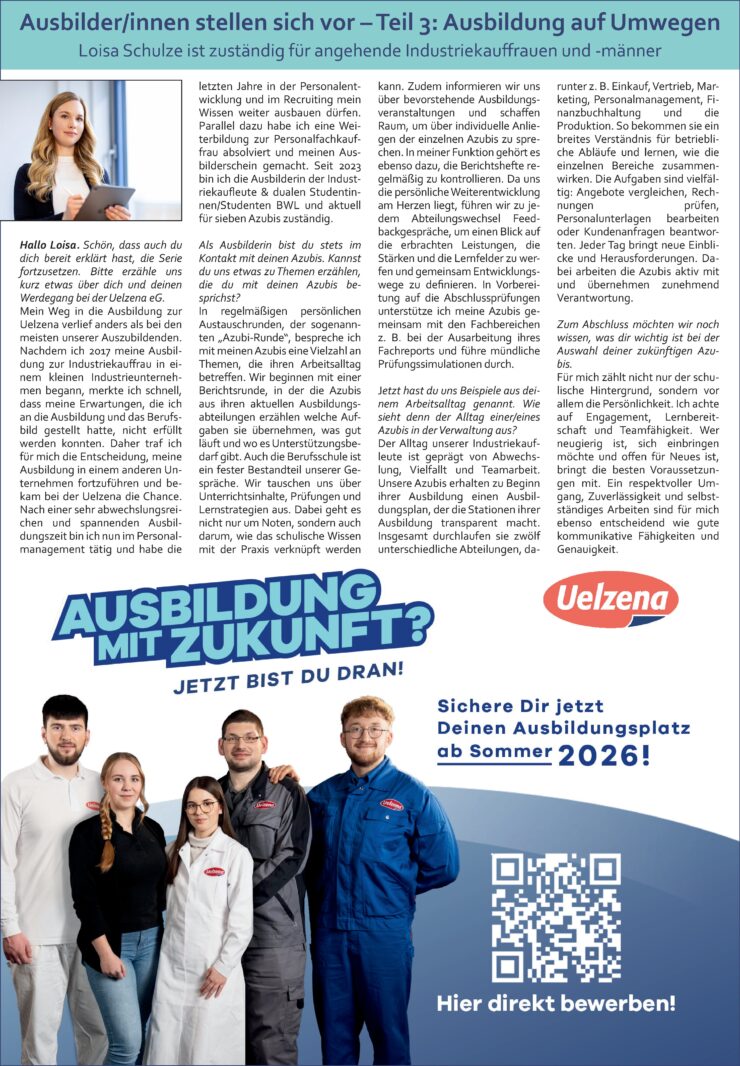 Ausbilder/innen stellen sich vor – Teil 3: Ausbildung auf Umwegen

Loisa Schulze ist zuständig für angehende Industriekauffrauen und -männer

Hallo Loisa. Schön, dass auch du dich bereit erklärt hast, die Serie fortzusetzen. Bitte erzähle uns kurz etwas über dich und deinen Werdegang bei der Uelzena eG.

Mein Weg in die Ausbildung zur Uelzena verlief anders als bei den meisten unserer Auszubildenden. Nachdem ich 2017 meine Ausbildung zur Industriekauffrau in einem kleinen Industrieunternehmen begann, merkte ich schnell, dass meine Erwartungen, die ich an die Ausbildung und das Berufsbild gestellt hatte, nicht erfüllt werden konnten. Daher traf ich für mich die Entscheidung, meine Ausbildung in einem anderen Unternehmen fortzuführen und bekam bei der Uelzena die Chance. Nach einer sehr abwechslungsreichen und spannenden Ausbildungszeit bin ich nun im Personalmanagement tätig und habe die letzten Jahre in der Personalentwicklung und im Recruiting mein Wissen weiter ausbauen dürfen. Parallel dazu habe ich eine Weiterbildung zur Personalfachkauffrau absolviert und meinen Ausbilderschein gemacht. Seit 2023 bin ich die Ausbilderin der Industriekaufleute & dualen Studentinnen/Studenten BWL und aktuell für sieben Azubis zuständig.

Als Ausbilderin bist du stets im Kontakt mit deinen Azubis. Kannst du uns etwas zu Themen erzählen, die du mit deinen Azubis besprichst?

In regelmäßigen persönlichen Austauschrunden, der sogenannten „Azubi-Runde“, bespreche ich mit meinen Azubis eine Vielzahl an Themen, die ihren Arbeitsalltag betreffen. Wir beginnen mit einer Berichtsrunde, in der die Azubis aus ihren aktuellen Ausbildungsabteilungen erzählen welche Aufgaben sie übernehmen, was gut läuft und wo es Unterstützungsbedarf gibt. Auch die Berufsschule ist ein fester Bestandteil unserer Gespräche. Wir tauschen uns über Unterrichtsinhalte, Prüfungen und Lernstrategien aus. Dabei geht es nicht nur um Noten, sondern auch darum, wie das schulische Wissen mit der Praxis verknüpft werden kann. Zudem informieren wir uns über bevorstehende Ausbildungsveranstaltungen und schaffen Raum, um über individuelle Anliegen der einzelnen Azubis zu sprechen. In meiner Funktion gehört es ebenso dazu, die Berichtshefte regelmäßig zu kontrollieren. Da uns die persönliche Weiterentwicklung am Herzen liegt, führen wir zu jedem Abteilungswechsel Feedbackgespräche, um einen Blick auf die erbrachten Leistungen, die Stärken und die Lernfelder zu werfen und gemeinsam Entwicklungswege zu definieren. In Vorbereitung auf die Abschlussprüfungen unterstütze ich meine Azubis gemeinsam mit den Fachbereichen z. B. bei der Ausarbeitung ihres Fachreports und führe mündliche Prüfungssimulationen durch.

Jetzt hast du uns Beispiele aus deinem Arbeitsalltag genannt. Wie sieht denn der Alltag einer/eines Azubis in der Verwaltung aus?

Der Alltag unserer Industriekaufleute ist geprägt von Abwechslung, Vielfallt und Teamarbeit. Unsere Azubis erhalten zu Beginn ihrer Ausbildung einen Ausbildungsplan, der die Stationen ihrer Ausbildung transparent macht. Insgesamt durchlaufen sie zwölf unterschiedliche Abteilungen, darunter z. B. Einkauf, Vertrieb, Marketing, Personalmanagement, Finanzbuchhaltung und die Produktion. So bekommen sie ein breites Verständnis für betriebliche Abläufe und lernen, wie die einzelnen Bereiche zusammenwirken. Die Aufgaben sind vielfältig: Angebote vergleichen, Rechnungen prüfen, Personalunterlagen bearbeiten oder Kundenanfragen beantworten. Jeder Tag bringt neue Einblicke und Herausforderungen. Dabei arbeiten die Azubis aktiv mit und übernehmen zunehmend Verantwortung.

Zum Abschluss möchten wir noch wissen, was dir wichtig ist bei der Auswahl deiner zukünftigen Azubis.

Für mich zählt nicht nur der schulische Hintergrund, sondern vor allem die Persönlichkeit. Ich achte auf Engagement, Lernbereitschaft und Teamfähigkeit. Wer neugierig ist, sich einbringen möchte und offen für Neues ist, bringt die besten Voraussetzungen mit. Ein respektvoller Umgang, Zuverlässigkeit und selbstständiges Arbeiten sind für mich ebenso entscheidend wie gute kommunikative Fähigkeiten und Genauigkeit.

AUSBILDUNG MIT ZUKUNFT?
JETZT BIST DU DRAN!

Uelzena

Sichere Dir jetzt Deinen Ausbildungsplatz ab Sommer 2026!

Hier direkt bewerben!